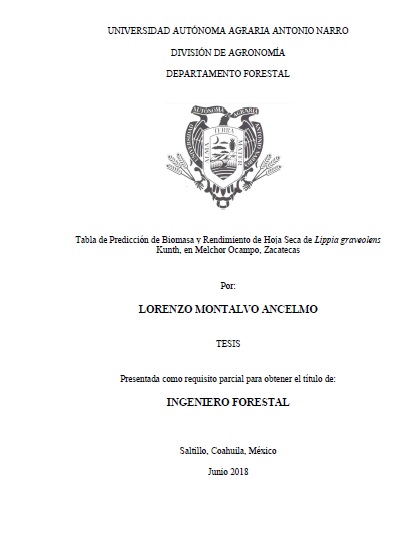 UNIVERSIDAD AUTÓNOMA AGRARIA ANTONIO NARRO

DIVISIÓN DE AGRONOMÍA

DEPARTAMENTO FORESTAL

AUTÓNOMA AGRARIA ANTONIO NARRO UNIVERSIDAD

ALMA TERRA MATER

Tabla de Predicción de Biomasa y Rendimiento de Hoja Seca de Lippia graveolens Kunth, en Melchor Ocampo, Zacatecas

Por:

LORENZO MONTALVO ANCELMO

TESIS

Presentada como requisito parcial para obtener el título de:

INGENIERO FORESTAL

Saltillo, Coahuila, México

Junio 2018